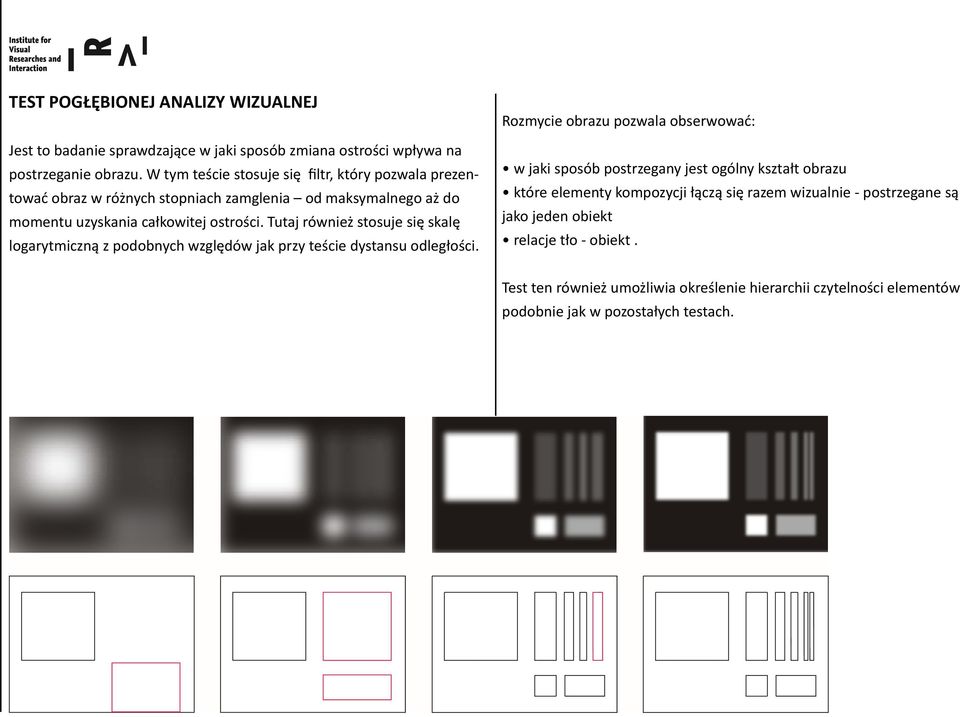 Institute for Visual Researches and Interaction

I R V I

TEST POGŁĘBIONEJ ANALIZY WIZUALNEJ

Jest to badanie sprawdzające w jaki sposób zmiana ostrości wpływa na postrzeganie obrazu. W tym teście stosuje się filtr, który pozwala prezentować obraz w różnych stopniach zamglenia – od maksymalnego aż do momentu uzyskania całkowitej ostrości. Tutaj również stosuje się skalę logarytmiczną z podobnych względów jak przy teście dystansu odległości.

Rozmycie obrazu pozwala obserwować:

• w jaki sposób postrzegany jest ogólny kształt obrazu
• które elementy kompozycji łączą się razem wizualnie - postrzegane są jako jeden obiekt
• relacje tło - obiekt .

Test ten również umożliwia określenie hierarchii czytelności elementów podobnie jak w pozostałych testach.